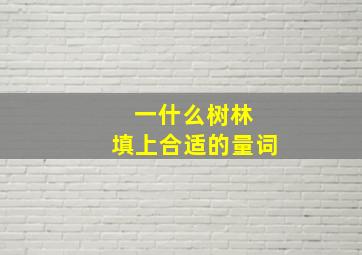 一什么树林
填上合适的量词